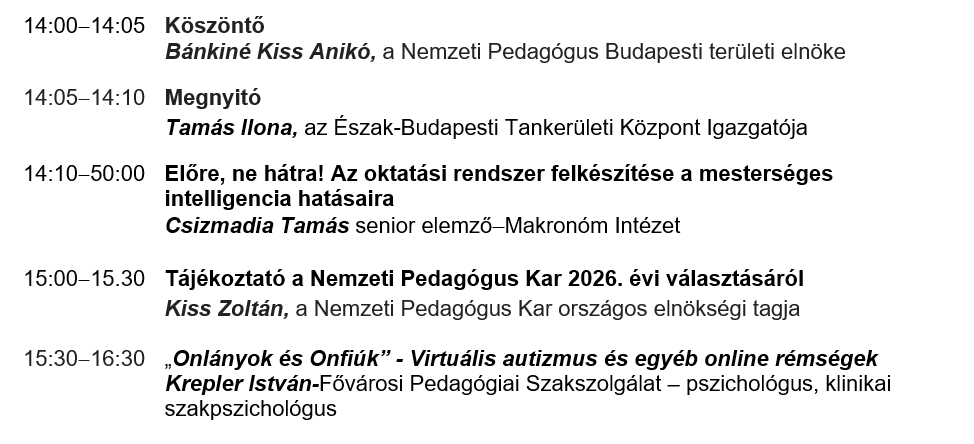 14:00–14:05 Köszöntő
Bánkiné Kiss Anikó, a Nemzeti Pedagógus Budapesti területi elnöke

14:05–14:10 Megnyitó
Tamás Ilona, az Észak-Budapesti Tankerületi Központ Igazgatója

14:10–50:00 Előre, ne hátra! Az oktatási rendszer felkészítése a mesterséges intelligencia hatásaira
Csizmadia Tamás senior elemző–Makronóm Intézet

15:00–15.30 Tájékoztató a Nemzeti Pedagógus Kar 2026. évi választásáról
Kiss Zoltán, a Nemzeti Pedagógus Kar országos elnökségi tagja

15:30–16:30 „Onlányok és Onfiúk" - Virtuális autizmus és egyéb online rémségek
Krepler István-Fővárosi Pedagógiai Szakszolgálat – pszichológus, klinikai szakpszichológus